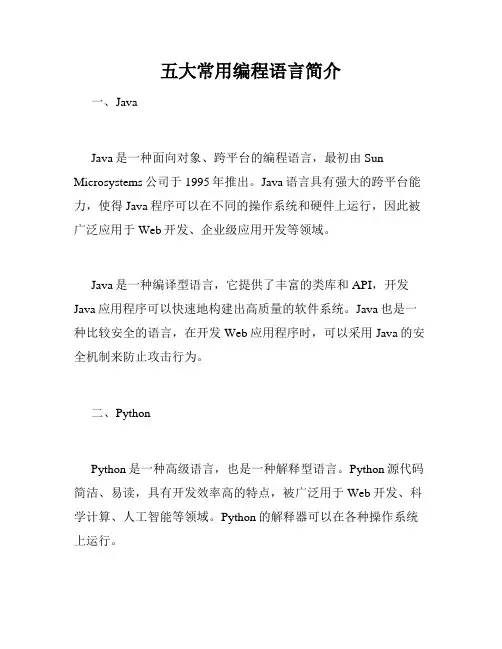 五大常用编程语言简介

一、Java

Java 是一种面向对象、跨平台的编程语言，最初由 Sun Microsystems 公司于 1995 年推出。Java 语言具有强大的跨平台能力，使得 Java 程序可以在不同的操作系统和硬件上运行，因此被广泛应用于 Web 开发、企业级应用开发等领域。

Java 是一种编译型语言，它提供了丰富的类库和 API，开发 Java 应用程序可以快速地构建出高质量的软件系统。Java 也是一种比较安全的语言，在开发 Web 应用程序时，可以采用 Java 的安全机制来防止攻击行为。

二、Python

Python 是一种高级语言，也是一种解释型语言。Python 源代码简洁、易读，具有开发效率高的特点，被广泛用于 Web 开发、科学计算、人工智能等领域。Python 的解释器可以在各种操作系统上运行。